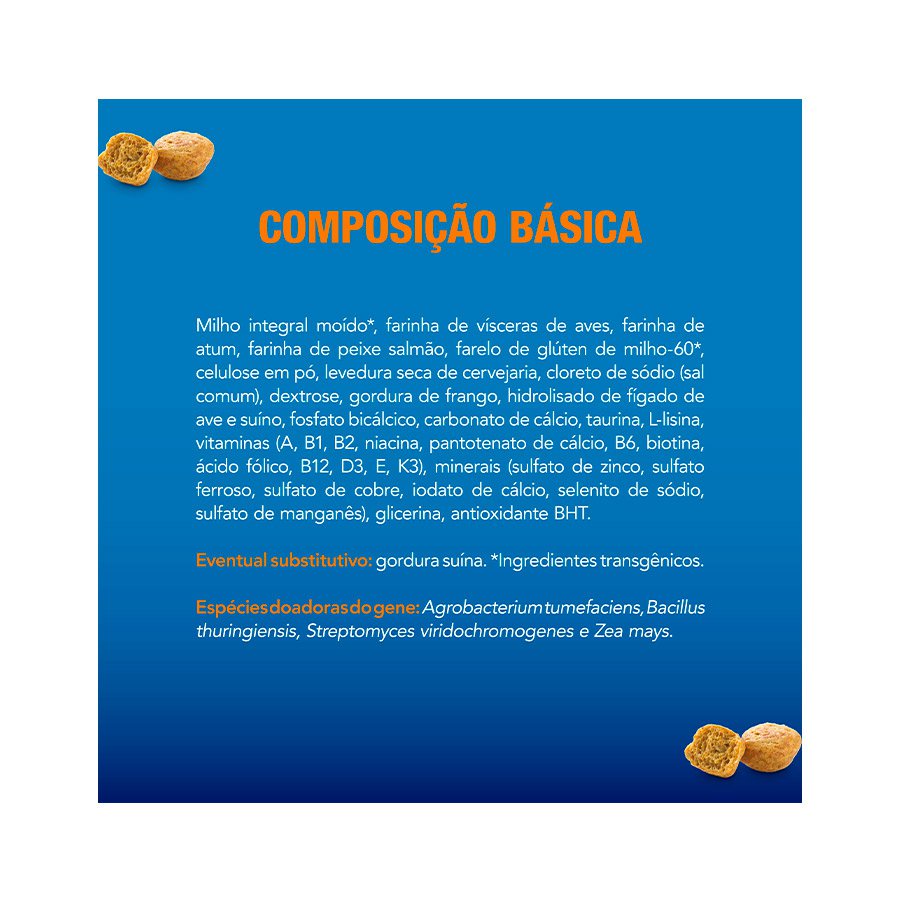 COMPOSIÇÃO BÁSICA

Milho integral moído*, farinha de vísceras de aves, farinha de atum, farinha de peixe salmão, farelo de glúten de milho-60*, celulose em pó, levedura seca de cervejaria, cloreto de sódio (sal comum), dextrose, gordura de frango, hidrolisado de fígado de ave e suíno, fosfato bicálcico, carbonato de cálcio, taurina, L-lisina, vitaminas (A, B1, B2, niacina, pantotenato de cálcio, B6, biotina, ácido fólico, B12, D3, E, K3), minerais (sulfato de zinco, sulfato ferroso, sulfato de cobre, iodato de cálcio, selenito de sódio, sulfato de manganês), glicerina, antioxidante BHT.

Eventual substitutivo: gordura suína. *Ingredientes transgênicos.

Espécies doadoras do gene: Agrobacterium tumefaciens, Bacillus thuringiensis, Streptomyces viridochromogenes e Zea mays.